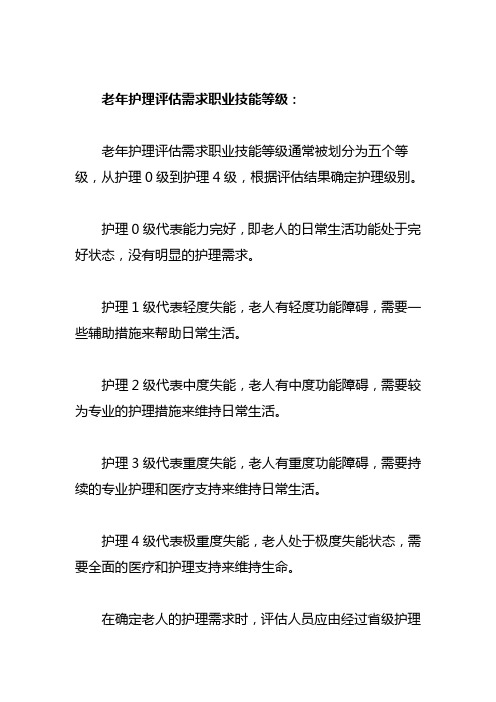 老年护理评估需求职业技能等级：

老年护理评估需求职业技能等级通常被划分为五个等级，从护理 0 级到护理 4 级，根据评估结果确定护理级别。

护理 0 级代表能力完好，即老人的日常生活功能处于完好状态，没有明显的护理需求。

护理 1 级代表轻度失能，老人有轻度功能障碍，需要一些辅助措施来帮助日常生活。

护理 2 级代表中度失能，老人有中度功能障碍，需要较为专业的护理措施来维持日常生活。

护理 3 级代表重度失能，老人有重度功能障碍，需要持续的专业护理和医疗支持来维持日常生活。

护理 4 级代表极重度失能，老人处于极度失能状态，需要全面的医疗和护理支持来维持生命。

在确定老人的护理需求时，评估人员应由经过省级护理